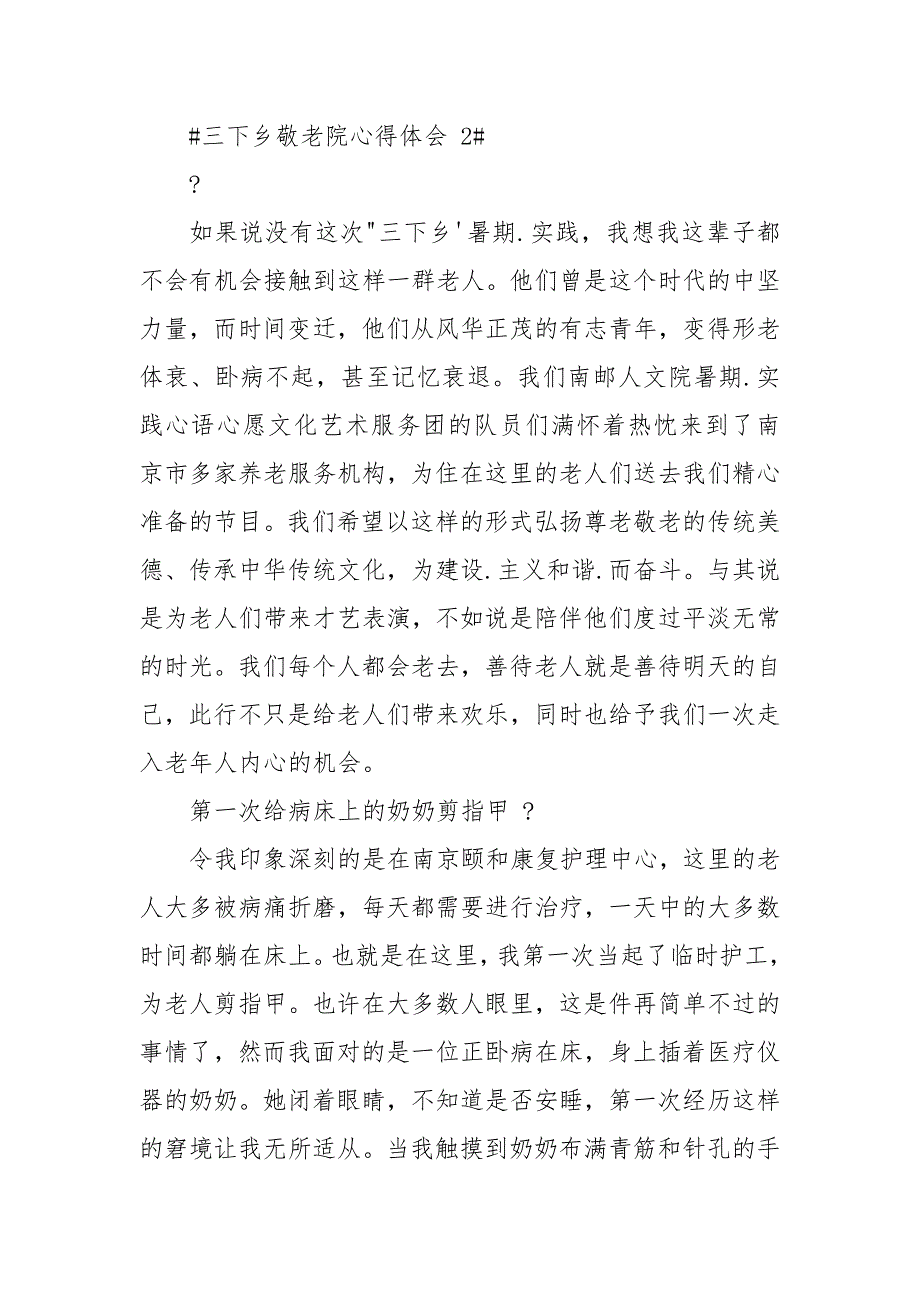 #三下乡敬老院心得体会 2#

?

如果说没有这次"三下乡'暑期.实践，我想我这辈子都不会有机会接触到这样一群老人。他们曾是这个时代的中坚力量，而时间变迁，他们从风华正茂的有志青年，变得形老体衰、卧病不起，甚至记忆衰退。我们南邮人文院暑期.实践心语心愿文化艺术服务团的队员们满怀着热忱来到了南京市多家养老服务机构，为住在这里的老人们送去我们精心准备的节目。我们希望以这样的形式弘扬尊老敬老的传统美德、传承中华传统文化，为建设.主义和谐.而奋斗。与其说是为老人们带来才艺表演，不如说是陪伴他们度过平淡无常的时光。我们每个人都会老去，善待老人就是善待明天的自己，此行不只是给老人们带来欢乐，同时也给予我们一次走入老年人内心的机会。

第一次给病床上的奶奶剪指甲 ?

令我印象深刻的是在南京颐和康复护理中心，这里的老人大多被病痛折磨，每天都需要进行治疗，一天中的大多数时间都躺在床上。也就是在这里，我第一次当起了临时护工，为老人剪指甲。也许在大多数人眼里，这是件再简单不过的事情了，然而我面对的是一位正卧病在床，身上插着医疗仪器的奶奶。她闭着眼睛，不知道是否安睡，第一次经历这样的窘境让我无所适从。当我触摸到奶奶布满青筋和针孔的手